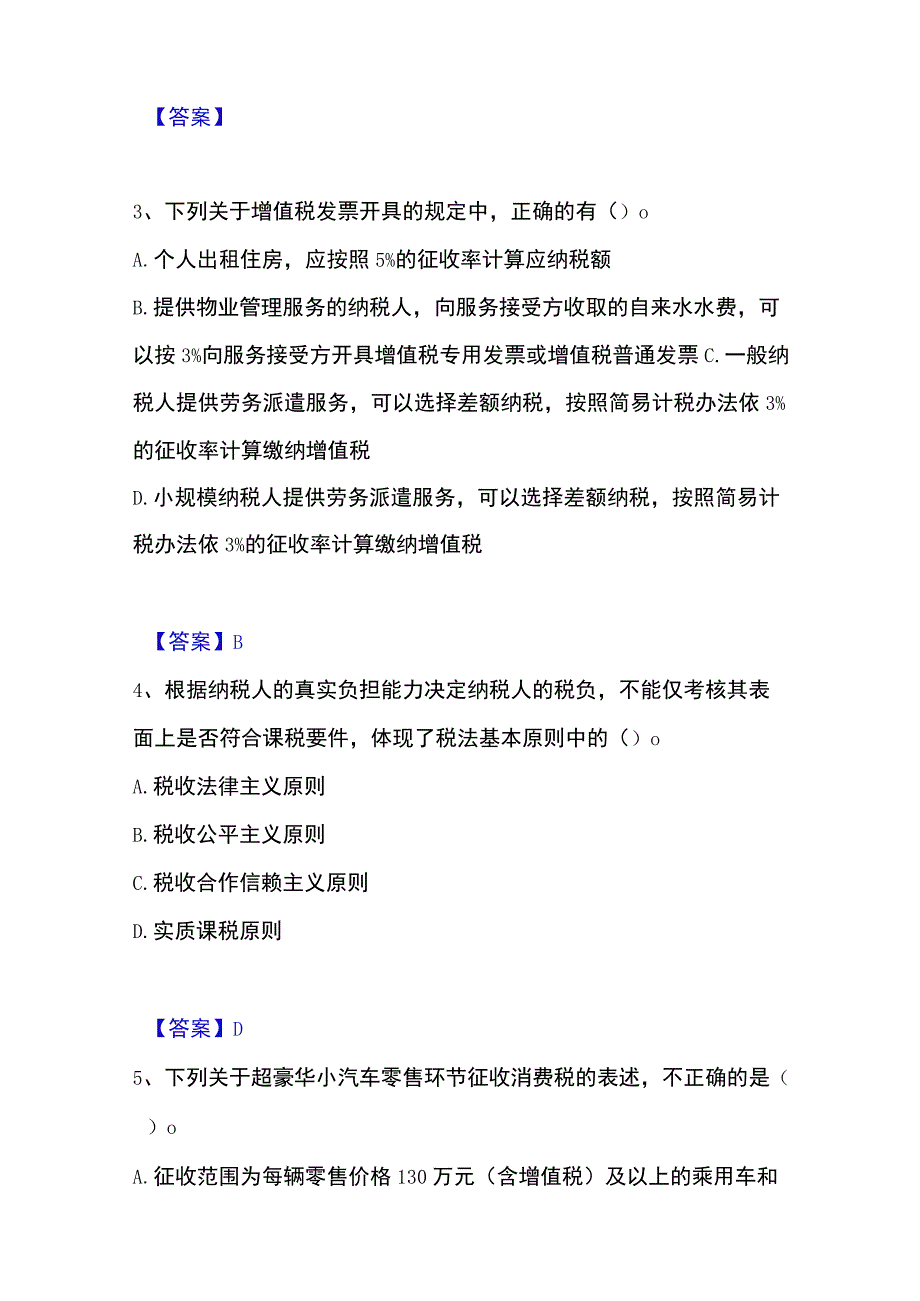 【答案】

3、下列关于增值税发票开具的规定中，正确的有（）o

A.个人出租住房，应按照5%的征收率计算应纳税额

B.提供物业管理服务的纳税人，向服务接受方收取的自来水水费，可以按3%向服务接受方开具增值税专用发票或增值税普通发票C.一般纳税人提供劳务派遣服务，可以选择差额纳税，按照简易计税办法依3%的征收率计算缴纳增值税

D.小规模纳税人提供劳务派遣服务，可以选择差额纳税，按照简易计税办法依3%的征收率计算缴纳增值税

【答案】B

4、根据纳税人的真实负担能力决定纳税人的税负，不能仅考核其表面上是否符合课税要件，体现了税法基本原则中的（）o

A.税收法律主义原则

B.税收公平主义原则

C.税收合作信赖主义原则

D.实质课税原则

【答案】D

5、下列关于超豪华小汽车零售环节征收消费税的表述，不正确的是（）o

A.征收范围为每辆零售价格130万元（含增值税）及以上的乘用车和